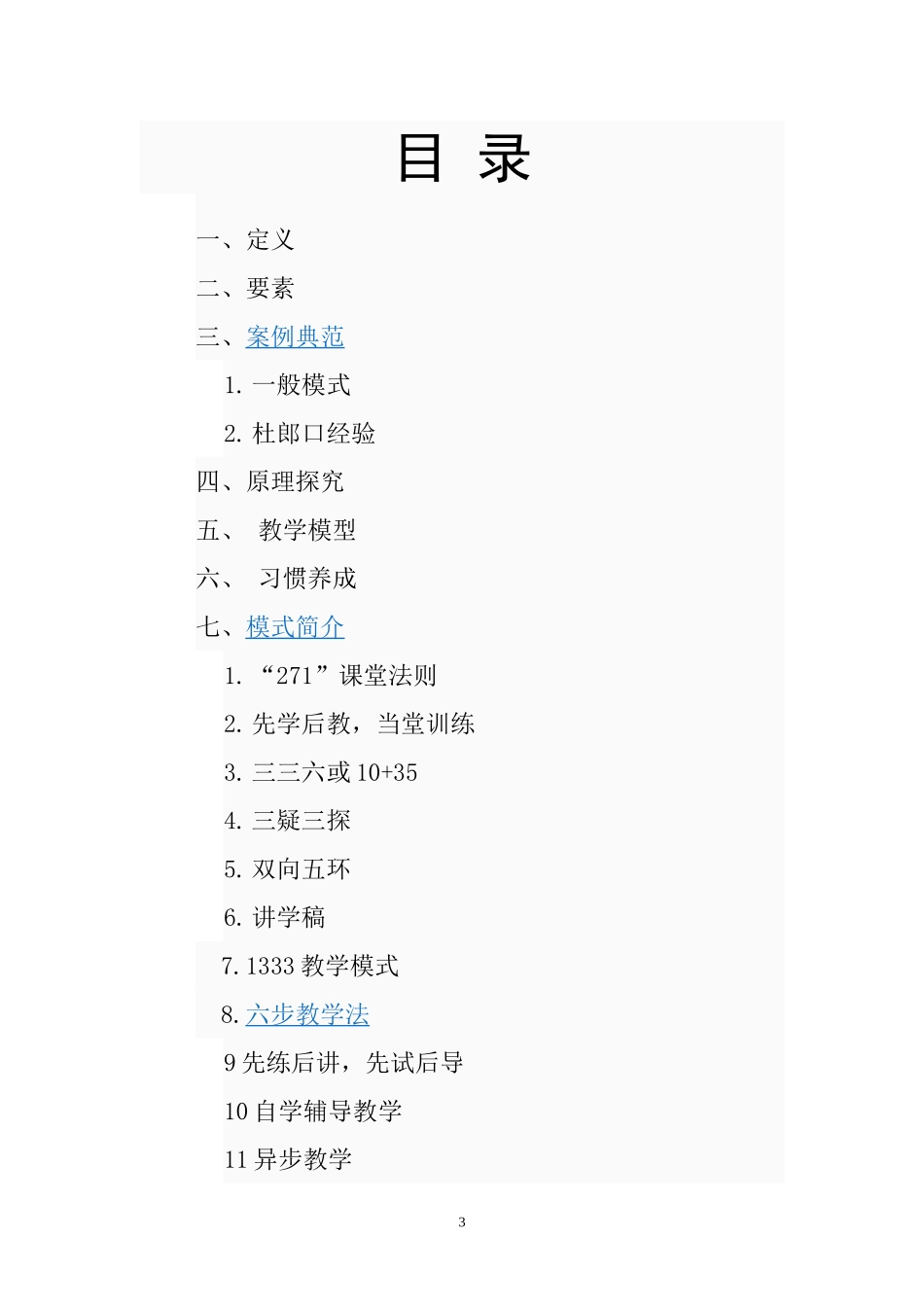 目 录

一、定义

二、要素

三、案例典范

1. 一般模式

2. 杜郎口经验

四、原理探究

五、 教学模型

六、 习惯养成

七、模式简介

1. “271”课堂法则

2. 先学后教，当堂训练

3. 三三六或 10+35

4. 三疑三探

5. 双向五环

6. 讲学稿

7. 1333 教学模式

8. 六步教学法

9 先练后讲，先试后导

10 自学辅导教学

11 异步教学

3